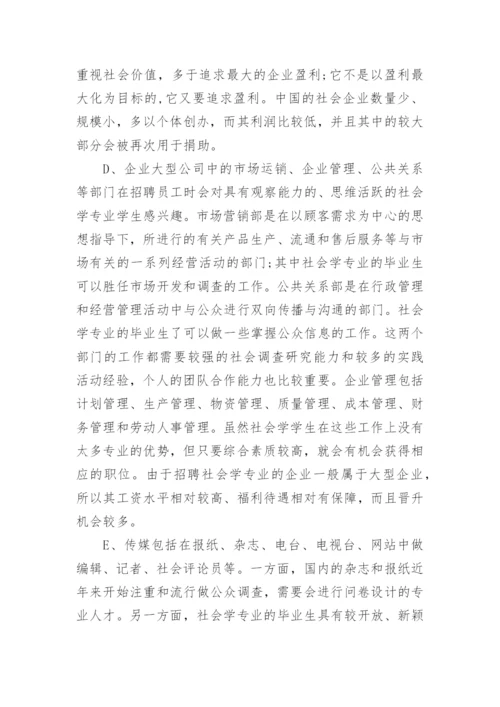 重视社会价值，多于追求最大的企业盈利;它不是以盈利最大化为目标的,它又要追求盈利。中国的社会企业数量少、规模小，多以个体创办，而其利润比较低，并且其中的较大部分会被再次用于捐助。

D、企业大型公司中的市场运销、企业管理、公共关系等部门在招聘员工时会对具有观察能力的、思维活跃的社会学专业学生感兴趣。市场营销部是在以顾客需求为中心的思想指导下，所进行的有关产品生产、流通和售后服务等与市场有关的一系列经营活动的部门;其中社会学专业的毕业生可以胜任市场开发和调查的工作。公共关系部是在行政管理和经营管理活动中与公众进行双向传播与沟通的部门。社会学专业的毕业生了可以做一些掌握公众信息的工作。这两个部门的工作都需要较强的社会调查研究能力和较多的实践活动经验，个人的团队合作能力也比较重要。企业管理包括计划管理、生产管理、物资管理、质量管理、成本管理、财务管理和劳动人事管理。虽然社会学学生在这些工作上没有太多专业的优势，但只要综合素质较高，就会有机会获得相应的职位。由于招聘社会学专业的企业一般属于大型企业，所以其工资水平相对较高、福利待遇相对有保障，而且晋升机会较多。

E、传媒包括在报纸、杂志、电台、电视台、网站中做编辑、记者、社会评论员等。一方面，国内的杂志和报纸近年来开始注重和流行做公众调查，需要会进行问卷设计的专业人才。另一方面，社会学专业的毕业生具有较开放、新颖